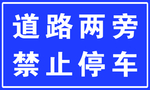 道路两旁
禁止停车